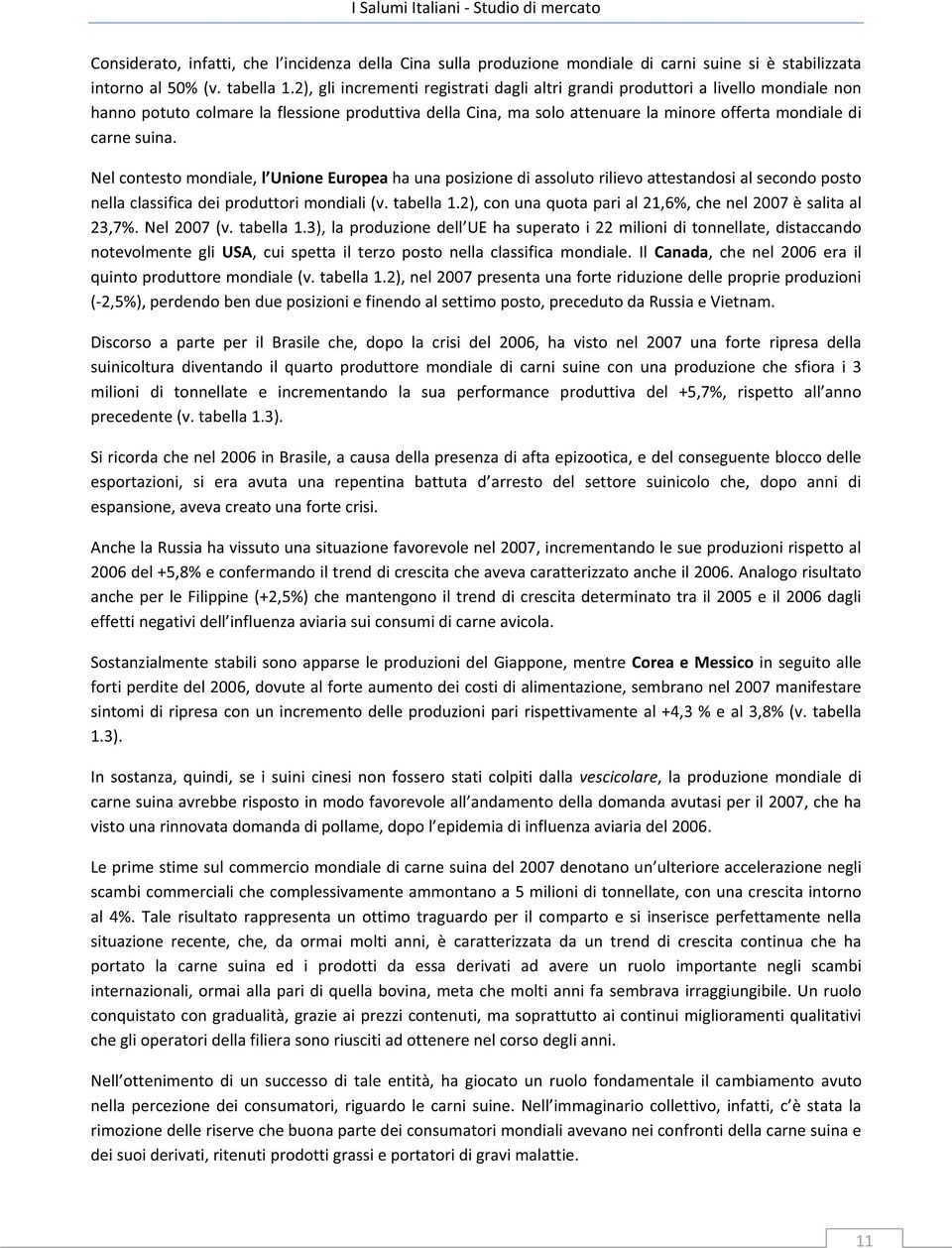 I Salumi Italiani - Studio di mercato

Considerato, infatti, che l incidenza della Cina sulla produzione mondiale di carni suine si è stabilizzata intorno al 50% (v. tabella 1.2), gli incrementi registrati dagli altri grandi produttori a livello mondiale non hanno potuto colmare la flessione produttiva della Cina, ma solo attenuare la minore offerta mondiale di carne suina.

Nel contesto mondiale, l Unione Europea ha una posizione di assoluto rilievo attestandosi al secondo posto nella classifica dei produttori mondiali (v. tabella 1.2), con una quota pari al 21,6%, che nel 2007 è salita al 23,7%. Nel 2007 (v. tabella 1.3), la produzione dell UE ha superato i 22 milioni di tonnellate, distaccando notevolmente gli USA, cui spetta il terzo posto nella classifica mondiale. Il Canada, che nel 2006 era il quinto produttore mondiale (v. tabella 1.2), nel 2007 presenta una forte riduzione delle proprie produzioni (-2,5%), perdendo ben due posizioni e finendo al settimo posto, preceduto da Russia e Vietnam.

Discorso a parte per il Brasile che, dopo la crisi del 2006, ha visto nel 2007 una forte ripresa della suinicoltura diventando il quarto produttore mondiale di carni suine con una produzione che sfiora i 3 milioni di tonnellate e incrementando la sua performance produttiva del +5,7%, rispetto all anno precedente (v. tabella 1.3).

Si ricorda che nel 2006 in Brasile, a causa della presenza di afta epizootica, e del conseguente blocco delle esportazioni, si era avuta una repentina battuta d arresto del settore suinicolo che, dopo anni di espansione, aveva creato una forte crisi.

Anche la Russia ha vissuto una situazione favorevole nel 2007, incrementando le sue produzioni rispetto al 2006 del +5,8% e confermando il trend di crescita che aveva caratterizzato anche il 2006. Analogo risultato anche per le Filippine (+2,5%) che mantengono il trend di crescita determinato tra il 2005 e il 2006 dagli effetti negativi dell influenza aviaria sui consumi di carne avicola.

Sostanzialmente stabili sono apparse le produzioni del Giappone, mentre Corea e Messico in seguito alle forti perdite del 2006, dovute al forte aumento dei costi di alimentazione, sembrano nel 2007 manifestare sintomi di ripresa con un incremento delle produzioni pari rispettivamente al +4,3 % e al 3,8% (v. tabella 1.3).

In sostanza, quindi, se i suini cinesi non fossero stati colpiti dalla vescicolare, la produzione mondiale di carne suina avrebbe risposto in modo favorevole all andamento della domanda avutasi per il 2007, che ha visto una rinnovata domanda di pollame, dopo l epidemia di influenza aviaria del 2006.

Le prime stime sul commercio mondiale di carne suina del 2007 denotano un ulteriore accelerazione negli scambi commerciali che complessivamente ammontano a 5 milioni di tonnellate, con una crescita intorno al 4%. Tale risultato rappresenta un ottimo traguardo per il comparto e si inserisce perfettamente nella situazione recente, che, da ormai molti anni, è caratterizzata da un trend di crescita continua che ha portato la carne suina ed i prodotti da essa derivati ad avere un ruolo importante negli scambi internazionali, ormai alla pari di quella bovina, meta che molti anni fa sembrava irraggiungibile. Un ruolo conquistato con gradualità, grazie ai prezzi contenuti, ma soprattutto ai continui miglioramenti qualitativi che gli operatori della filiera sono riusciti ad ottenere nel corso degli anni.

Nell ottenimento di un successo di tale entità, ha giocato un ruolo fondamentale il cambiamento avuto nella percezione dei consumatori, riguardo le carni suine. Nell immaginario collettivo, infatti, c è stata la rimozione delle riserve che buona parte dei consumatori mondiali avevano nei confronti della carne suina e dei suoi derivati, ritenuti prodotti grassi e portatori di gravi malattie.

11